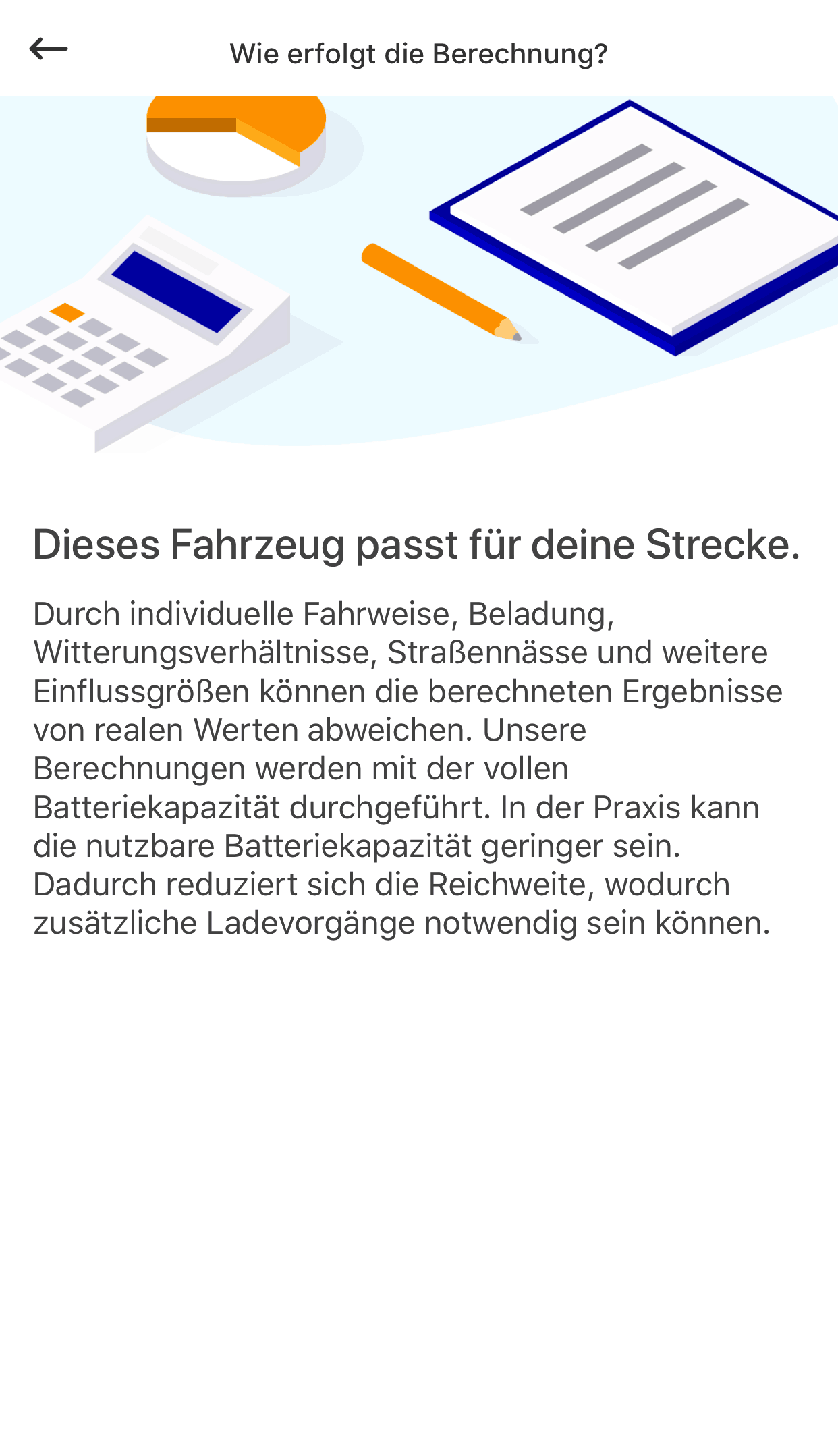 Wie erfolgt die Berechnung?

Dieses Fahrzeug passt für deine Strecke.

Durch individuelle Fahrweise, Beladung, Witterungsverhältnisse, Straßennässe und weitere Einflussgrößen können die berechneten Ergebnisse von realen Werten abweichen. Unsere Berechnungen werden mit der vollen Batteriekapazität durchgeführt. In der Praxis kann die nutzbare Batteriekapazität geringer sein. Dadurch reduziert sich die Reichweite, wodurch zusätzliche Ladevorgänge notwendig sein können.